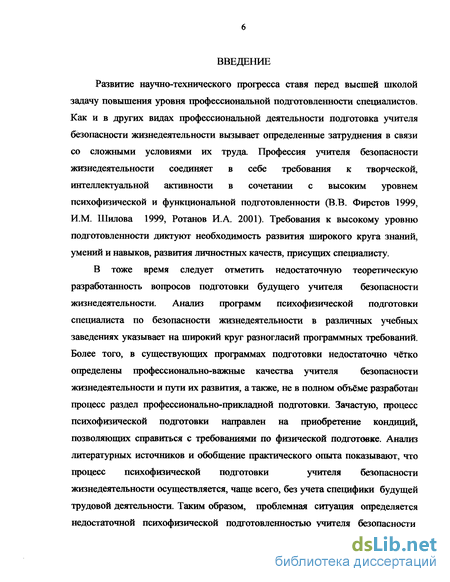 6

ВВЕДЕНИЕ

Развитие научно-технического прогресса ставя перед высшей школой задачу повышения уровня профессиональной подготовленности специалистов. Как и в других видах профессиональной деятельности подготовка учителя безопасности жизнедеятельности вызывает определенные затруднения в связи со сложными условиями их труда. Профессия учителя безопасности жизнедеятельности соединяет в себе требования к творческой, интеллектуальной активности в сочетании с высоким уровнем психофизической и функциональной подготовленности (В.В. Фирстов 1999, И.М. Шилова 1999, Ротанов И.А. 2001). Требования к высокому уровню подготовленности диктуют необходимость развития широкого круга знаний, умений и навыков, развития личностных качеств, присущих специалисту.

В тоже время следует отметить недостаточную теоретическую разработанность вопросов подготовки будущего учителя безопасности жизнедеятельности. Анализ программ психофизической подготовки специалиста по безопасности жизнедеятельности в различных учебных заведениях указывает на широкий круг разногласий программных требований. Более того, в существующих программах подготовки недостаточно чётко определены профессионально-важные качества учителя безопасности жизнедеятельности и пути их развития, а также, не в полном объёме разработан процесс раздел профессионально-прикладной подготовки. Зачастую, процесс психофизической подготовки направлен на приобретение кондиций, позволяющих справиться с требованиями по физической подготовке. Анализ литературных источников и обобщение практического опыта показывают, что процесс психофизической подготовки учителя безопасности жизнедеятельности осуществляется, чаще всего, без учета специфики будущей трудовой деятельности. Таким образом, проблемная ситуация определяется недостаточной психофизической подготовленностью учителя безопасности

dsLib.net
библиотека диссертаций